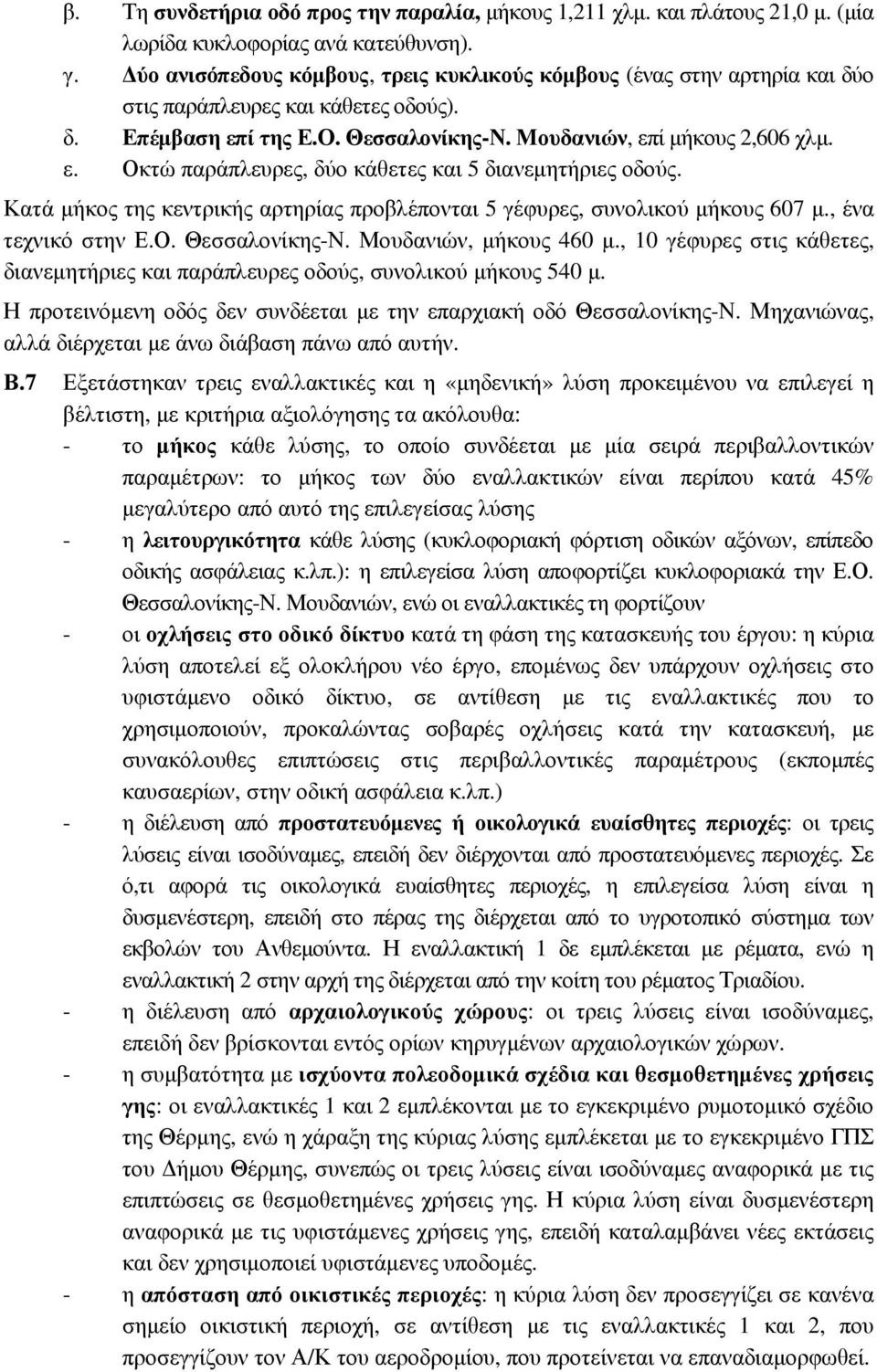 β. Τη συνδετήρια οδό προς την παραλία, μήκους 1,211 χλμ. και πλάτους 21,0 μ. (μία λωρίδα κυκλοφορίας ανά κατεύθυνση).

γ. Δύο ανισόπεδους κόμβους, τρεις κυκλικούς κόμβους (ένας στην αρτηρία και δύο στις παράπλευρες και κάθετες οδούς).

δ. Επέμβαση επί της Ε.Ο. Θεσσαλονίκης-Ν. Μουδανιών, επί μήκους 2,606 χλμ.

ε. Οκτώ παράπλευρες, δύο κάθετες και 5 διανεμητήριες οδούς.

Κατά μήκος της κεντρικής αρτηρίας προβλέπονται 5 γέφυρες, συνολικού μήκους 607 μ., ένα τεχνικό στην Ε.Ο. Θεσσαλονίκης-Ν. Μουδανιών, μήκους 460 μ., 10 γέφυρες στις κάθετες, διανεμητήριες και παράπλευρες οδούς, συνολικού μήκους 540 μ.

Η προτεινόμενη οδός δεν συνδέεται με την επαρχιακή οδό Θεσσαλονίκης-Ν. Μηχανιώνας, αλλά διέρχεται με άνω διάβαση πάνω από αυτήν.

Β.7 Εξετάστηκαν τρεις εναλλακτικές και η «μηδενική» λύση προκειμένου να επιλεγεί η βέλτιστη, με κριτήρια αξιολόγησης τα ακόλουθα:

- το μήκος κάθε λύσης, το οποίο συνδέεται με μία σειρά περιβαλλοντικών παραμέτρων: το μήκος των δύο εναλλακτικών είναι περίπου κατά 45% μεγαλύτερο από αυτό της επιλεγείσας λύσης

- η λειτουργικότητα κάθε λύσης (κυκλοφοριακή φόρτιση οδικών αξόνων, επίπεδο οδικής ασφάλειας κ.λπ.): η επιλεγείσα λύση αποφορτίζει κυκλοφοριακά την Ε.Ο. Θεσσαλονίκης-Ν. Μουδανιών, ενώ οι εναλλακτικές τη φορτίζουν

- οι οχλήσεις στο οδικό δίκτυο κατά τη φάση της κατασκευής του έργου: η κύρια λύση αποτελεί εξ ολοκλήρου νέο έργο, επομένως δεν υπάρχουν οχλήσεις στο υφιστάμενο οδικό δίκτυο, σε αντίθεση με τις εναλλακτικές που το χρησιμοποιούν, προκαλώντας σοβαρές οχλήσεις κατά την κατασκευή, με συνακόλουθες επιπτώσεις στις περιβαλλοντικές παραμέτρους (εκπομπές καυσαερίων, στην οδική ασφάλεια κ.λπ.)

- η διέλευση από προστατευόμενες ή οικολογικά ευαίσθητες περιοχές: οι τρεις λύσεις είναι ισοδύναμες, επειδή δεν διέρχονται από προστατευόμενες περιοχές. Σε ό,τι αφορά τις οικολογικά ευαίσθητες περιοχές, η επιλεγείσα λύση είναι η δυσμενέστερη, επειδή στο πέρας της διέρχεται από το υγροτοπικό σύστημα των εκβολών του Ανθεμούντα. Η εναλλακτική 1 δε εμπλέκεται με ρέματα, ενώ η εναλλακτική 2 στην αρχή της διέρχεται από την κοίτη του ρέματος Τριαδίου.

- η διέλευση από αρχαιολογικούς χώρους: οι τρεις λύσεις είναι ισοδύναμες, επειδή δεν βρίσκονται εντός ορίων κηρυγμένων αρχαιολογικών χώρων.

- η συμβατότητα με ισχύοντα πολεοδομικά σχέδια και θεσμοθετημένες χρήσεις γης: οι εναλλακτικές 1 και 2 εμπλέκονται με το εγκεκριμένο ρυμοτομικό σχέδιο της Θέρμης, ενώ η χάραξη της κύριας λύσης εμπλέκεται με το εγκεκριμένο ΓΠΣ του Δήμου Θέρμης, συνεπώς οι τρεις λύσεις είναι ισοδύναμες αναφορικά με τις επιπτώσεις σε θεσμοθετημένες χρήσεις γης. Η κύρια λύση είναι δυσμενέστερη αναφορικά με τις υφιστάμενες χρήσεις γης, επειδή καταλαμβάνει νέες εκτάσεις και δεν χρησιμοποιεί υφιστάμενες υποδομές.

- η απόσταση από οικιστικές περιοχές: η κύρια λύση δεν προσεγγίζει σε κανένα σημείο οικιστική περιοχή, σε αντίθεση με τις εναλλακτικές 1 και 2, που προσεγγίζουν τον Α/Κ του αεροδρομίου, που προτείνεται να επαναδιαμορφωθεί.